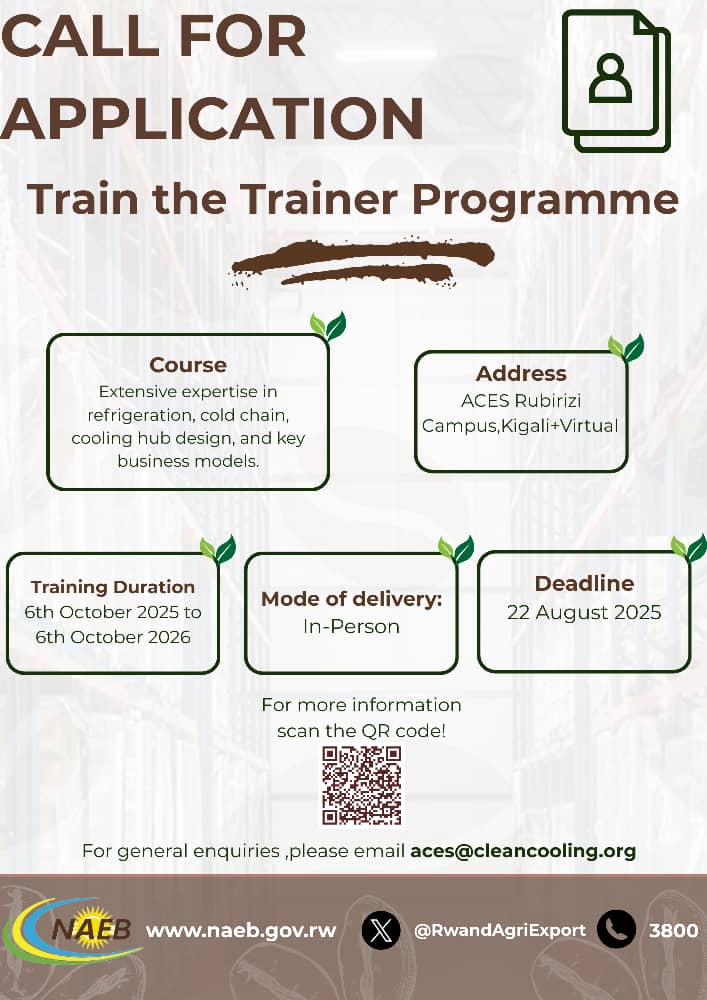 CALL FOR APPLICATION

Train the Trainer Programme

Course
Extensive expertise in refrigeration, cold chain, cooling hub design, and key business models.

Address
ACES Rubirizi Campus,Kigali+Virtual

Training Duration
6th October 2025 to 6th October 2026

Mode of delivery:
In-Person

Deadline
22 August 2025

For more information scan the QR code!

For general enquiries ,please email aces@cleancooling.org

NAEB www.naeb.gov.rw @RwandAgriExport 3800